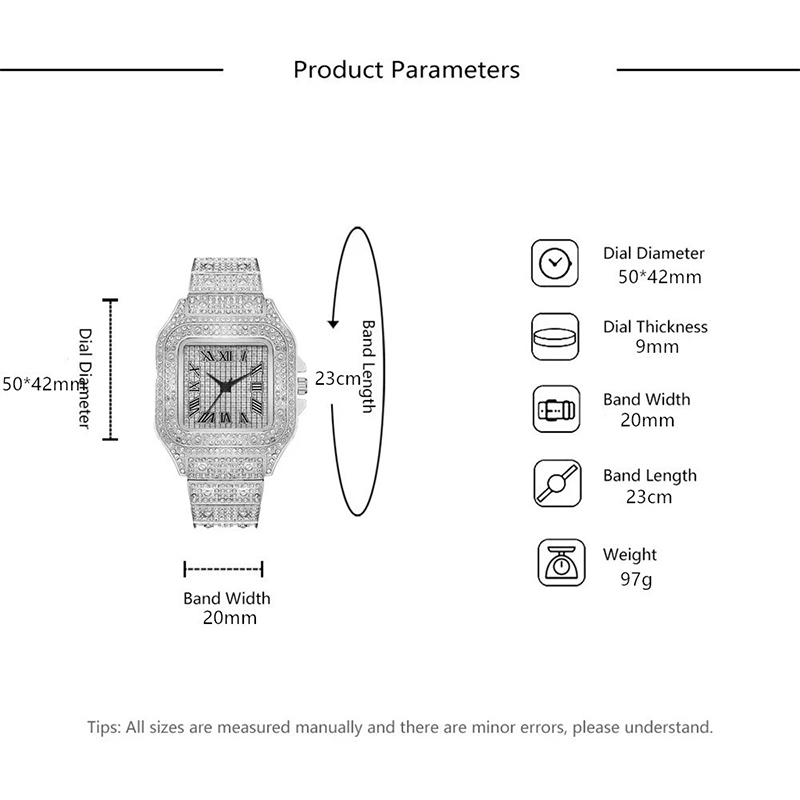 Product Parameters

Dial Diameter
50*42mm

23cm
Band Length

Band Width
20mm

Dial Diameter
50*42mm

Dial Thickness
9mm

Band Width
20mm

Band Length
23cm

Weight
97g

Tips: All sizes are measured manually and there are minor errors, please understand.